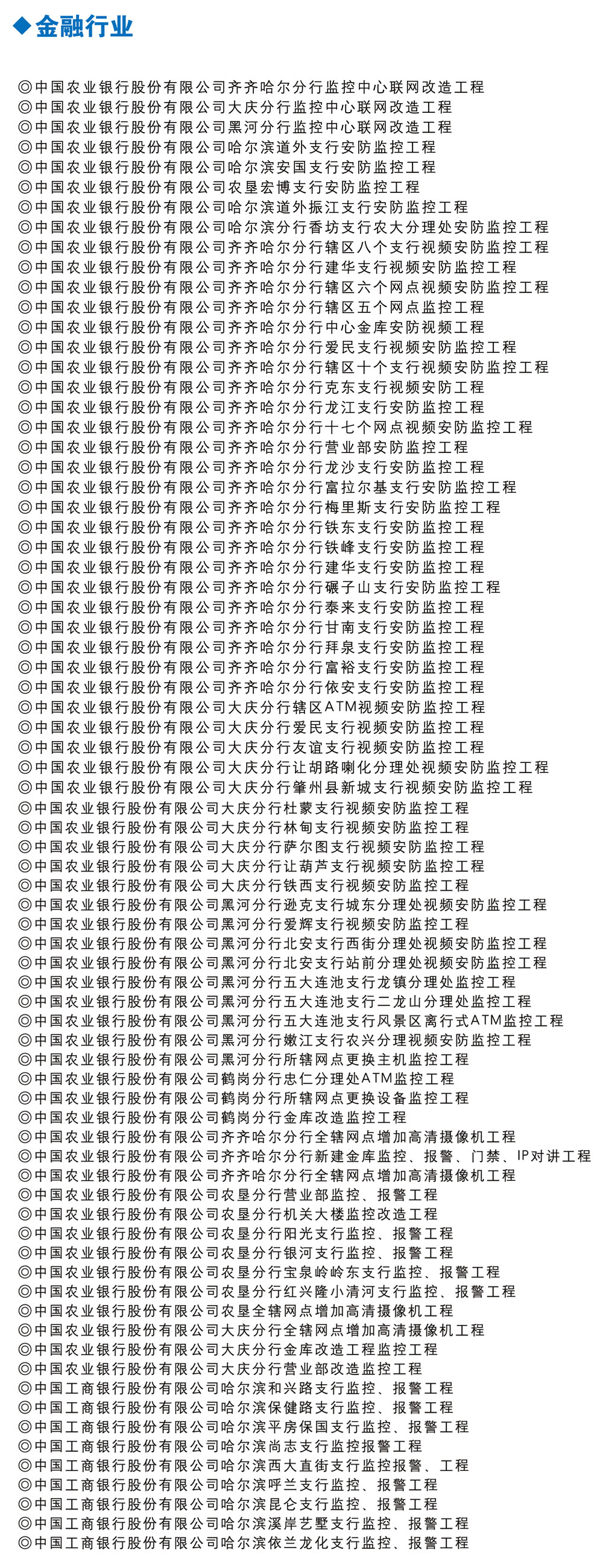 ◆金融行业

◎中国农业银行股份有限公司齐齐哈尔分行监控中心联网改造工程
◎中国农业银行股份有限公司大庆分行监控中心联网改造工程
◎中国农业银行股份有限公司黑河分行监控中心联网改造工程
◎中国农业银行股份有限公司哈尔滨道外支行安防监控工程
◎中国农业银行股份有限公司哈尔滨安国支行安防监控工程
◎中国农业银行股份有限公司农垦宏博支行安防监控工程
◎中国农业银行股份有限公司哈尔滨道外振江支行安防监控工程
◎中国农业银行股份有限公司哈尔滨分行香坊支行农大分理处安防监控工程
◎中国农业银行股份有限公司齐齐哈尔分行辖区八个支行视频安防监控工程
◎中国农业银行股份有限公司齐齐哈尔分行建华支行视频安防监控工程
◎中国农业银行股份有限公司齐齐哈尔分行辖区六个网点视频安防监控工程
◎中国农业银行股份有限公司齐齐哈尔分行辖区五个网点监控工程
◎中国农业银行股份有限公司齐齐哈尔分行中心金库安防视频工程
◎中国农业银行股份有限公司齐齐哈尔分行爱民支行视频安防监控工程
◎中国农业银行股份有限公司齐齐哈尔分行辖区十个支行视频安防监控工程
◎中国农业银行股份有限公司齐齐哈尔分行克东支行视频安防工程
◎中国农业银行股份有限公司齐齐哈尔分行龙江支行安防监控工程
◎中国农业银行股份有限公司齐齐哈尔分行十七个网点视频安防监控工程
◎中国农业银行股份有限公司齐齐哈尔分行营业部安防监控工程
◎中国农业银行股份有限公司齐齐哈尔分行龙沙支行安防监控工程
◎中国农业银行股份有限公司齐齐哈尔分行富拉尔基支行安防监控工程
◎中国农业银行股份有限公司齐齐哈尔分行梅里斯支行安防监控工程
◎中国农业银行股份有限公司齐齐哈尔分行铁东支行安防监控工程
◎中国农业银行股份有限公司齐齐哈尔分行铁峰支行安防监控工程
◎中国农业银行股份有限公司齐齐哈尔分行建华支行安防监控工程
◎中国农业银行股份有限公司齐齐哈尔分行碾子山支行安防监控工程
◎中国农业银行股份有限公司齐齐哈尔分行泰来支行安防监控工程
◎中国农业银行股份有限公司齐齐哈尔分行甘南支行安防监控工程
◎中国农业银行股份有限公司齐齐哈尔分行拜泉支行安防监控工程
◎中国农业银行股份有限公司齐齐哈尔分行富裕支行安防监控工程
◎中国农业银行股份有限公司齐齐哈尔分行依安支行安防监控工程
◎中国农业银行股份有限公司大庆分行辖区ATM视频安防监控工程
◎中国农业银行股份有限公司大庆分行爱民支行视频安防监控工程
◎中国农业银行股份有限公司大庆分行友谊支行视频安防监控工程
◎中国农业银行股份有限公司大庆分行让胡路喇化分理处视频安防监控工程
◎中国农业银行股份有限公司大庆分行肇州县新城支行视频安防监控工程
◎中国农业银行股份有限公司大庆分行杜蒙支行视频安防监控工程
◎中国农业银行股份有限公司大庆分行林甸支行视频安防监控工程
◎中国农业银行股份有限公司大庆分行萨尔图支行视频安防监控工程
◎中国农业银行股份有限公司大庆分行让葫芦支行视频安防监控工程
◎中国农业银行股份有限公司大庆分行铁西支行视频安防监控工程
◎中国农业银行股份有限公司黑河分行逊克支行城东分理处视频安防监控工程
◎中国农业银行股份有限公司黑河分行爱辉支行视频安防监控工程
◎中国农业银行股份有限公司黑河分行北安支行西街分理处视频安防监控工程
◎中国农业银行股份有限公司黑河分行北安支行站前分理处视频安防监控工程
◎中国农业银行股份有限公司黑河分行五大连池支行龙镇分理处监控工程
◎中国农业银行股份有限公司黑河分行五大连池支行二龙山分理处监控工程
◎中国农业银行股份有限公司黑河分行五大连池支行风景区离行式ATM监控工程
◎中国农业银行股份有限公司黑河分行嫩江支行农兴分理视频安防监控工程
◎中国农业银行股份有限公司黑河分行所辖网点更换主机监控工程
◎中国农业银行股份有限公司鹤岗分行忠仁分理处ATM监控工程
◎中国农业银行股份有限公司鹤岗分行所辖网点更换设备监控工程
◎中国农业银行股份有限公司鹤岗分行金库改造监控工程
◎中国农业银行股份有限公司齐齐哈尔分行全辖网点增加高清摄像机工程
◎中国农业银行股份有限公司齐齐哈尔分行新建金库监控、报警、门禁、IP对讲工程
◎中国农业银行股份有限公司齐齐哈尔分行全辖网点增加高清摄像机工程
◎中国农业银行股份有限公司农垦分行营业部监控、报警工程
◎中国农业银行股份有限公司农垦分行机关大楼监控改造工程
◎中国农业银行股份有限公司农垦分行阳光支行监控、报警工程
◎中国农业银行股份有限公司农垦分行银河支行监控、报警工程
◎中国农业银行股份有限公司农垦分行宝泉岭岭东支行监控、报警工程
◎中国农业银行股份有限公司农垦分行红兴隆小清河支行监控、报警工程
◎中国农业银行股份有限公司农垦全辖网点增加高清摄像机工程
◎中国农业银行股份有限公司大庆分行全辖网点增加高清摄像机工程
◎中国农业银行股份有限公司大庆分行金库改造工程监控工程
◎中国农业银行股份有限公司大庆分行营业部改造监控工程
◎中国工商银行股份有限公司哈尔滨和兴路支行监控、报警工程
◎中国工商银行股份有限公司哈尔滨保健路支行监控、报警工程
◎中国工商银行股份有限公司哈尔滨平房保国支行监控、报警工程
◎中国工商银行股份有限公司哈尔滨尚志支行监控报警工程
◎中国工商银行股份有限公司哈尔滨西大直街支行监控报警、工程
◎中国工商银行股份有限公司哈尔滨呼兰支行监控、报警工程
◎中国工商银行股份有限公司哈尔滨昆仑支行监控、报警工程
◎中国工商银行股份有限公司哈尔滨溪岸艺墅支行监控、报警工程
◎中国工商银行股份有限公司哈尔滨依兰龙化支行监控、报警工程